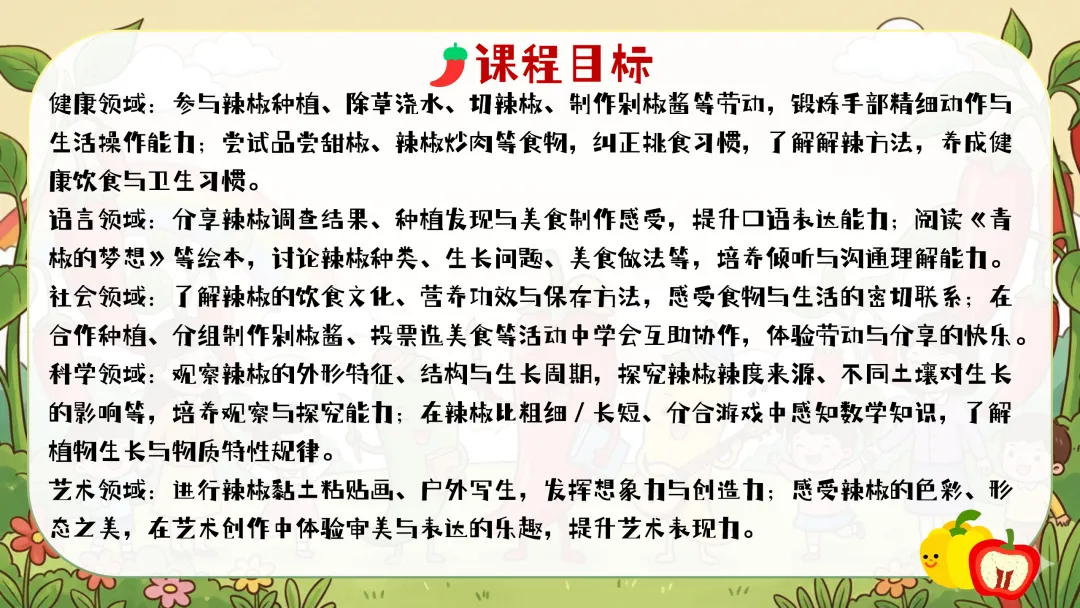 课程目标

健康领域：参与辣椒种植、除草浇水、切辣椒、制作剁椒酱等劳动，锻炼手部精细动作与生活操作能力；尝试品尝甜椒、辣椒炒肉等食物，纠正挑食习惯，了解解辣方法，养成健康饮食与卫生习惯。

语言领域：分享辣椒调查结果、种植发现与美食制作感受，提升口语表达能力；阅读《青椒的梦想》等绘本，讨论辣椒种类、生长问题、美食做法等，培养倾听与沟通理解能力。

社会领域：了解辣椒的饮食文化、营养功效与保存方法，感受食物与生活的密切联系；在合作种植、分组制作剁椒酱、投票选美食等活动中学会互助协作，体验劳动与分享的快乐。

科学领域：观察辣椒的外形特征、结构与生长周期，探究辣椒辣度来源、不同土壤对生长的影响等，培养观察与探究能力；在辣椒比粗细/长短、分合游戏中感知数学知识，了解植物生长与物质特性规律。

艺术领域：进行辣椒黏土粘贴画、户外写生，发挥想象力与创造力；感受辣椒的色彩、形态之美，在艺术创作中体验审美与表达的乐趣，提升艺术表现力。